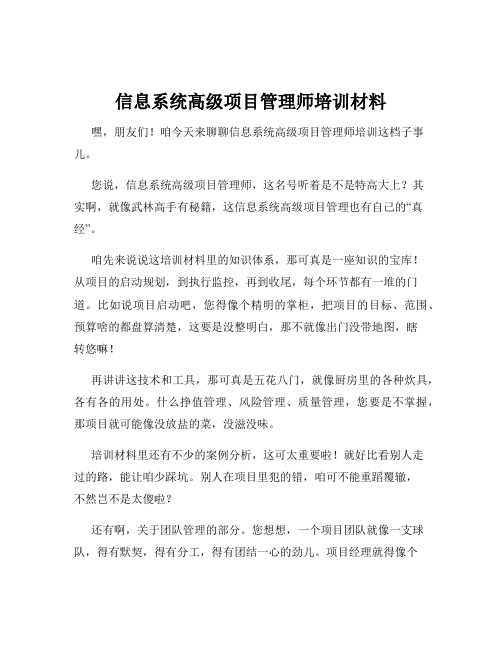 信息系统高级项目管理师培训材料

嘿，朋友们！咱今天来聊聊信息系统高级项目管理师培训这档子事儿。

您说，信息系统高级项目管理师，这名号听着是不是特高大上？其实啊，就像武林高手有秘籍，这信息系统高级项目管理也有自己的“真经”。

咱先来说说这培训材料里的知识体系，那可真是一座知识的宝库！从项目的启动规划，到执行监控，再到收尾，每个环节都有一堆的门道。比如说项目启动吧，您得像个精明的掌柜，把项目的目标、范围、预算啥的都盘算清楚，这要是没整明白，那不就像出门没带地图，瞎转悠嘛！

再讲讲这技术和工具，那可真是五花八门，就像厨房里的各种炊具，各有各的用处。什么挣值管理、风险管理、质量管理，您要是不掌握，那项目就可能像没放盐的菜，没滋没味。

培训材料里还有不少的案例分析，这可太重要啦！就好比看别人走过的路，能让咱少踩坑。别人在项目里犯的错，咱可不能重蹈覆辙，不然岂不是太傻啦？

还有啊，关于团队管理的部分。您想想，一个项目团队就像一支球队，得有默契，得有分工，得有团结一心的劲儿。项目经理就得像个